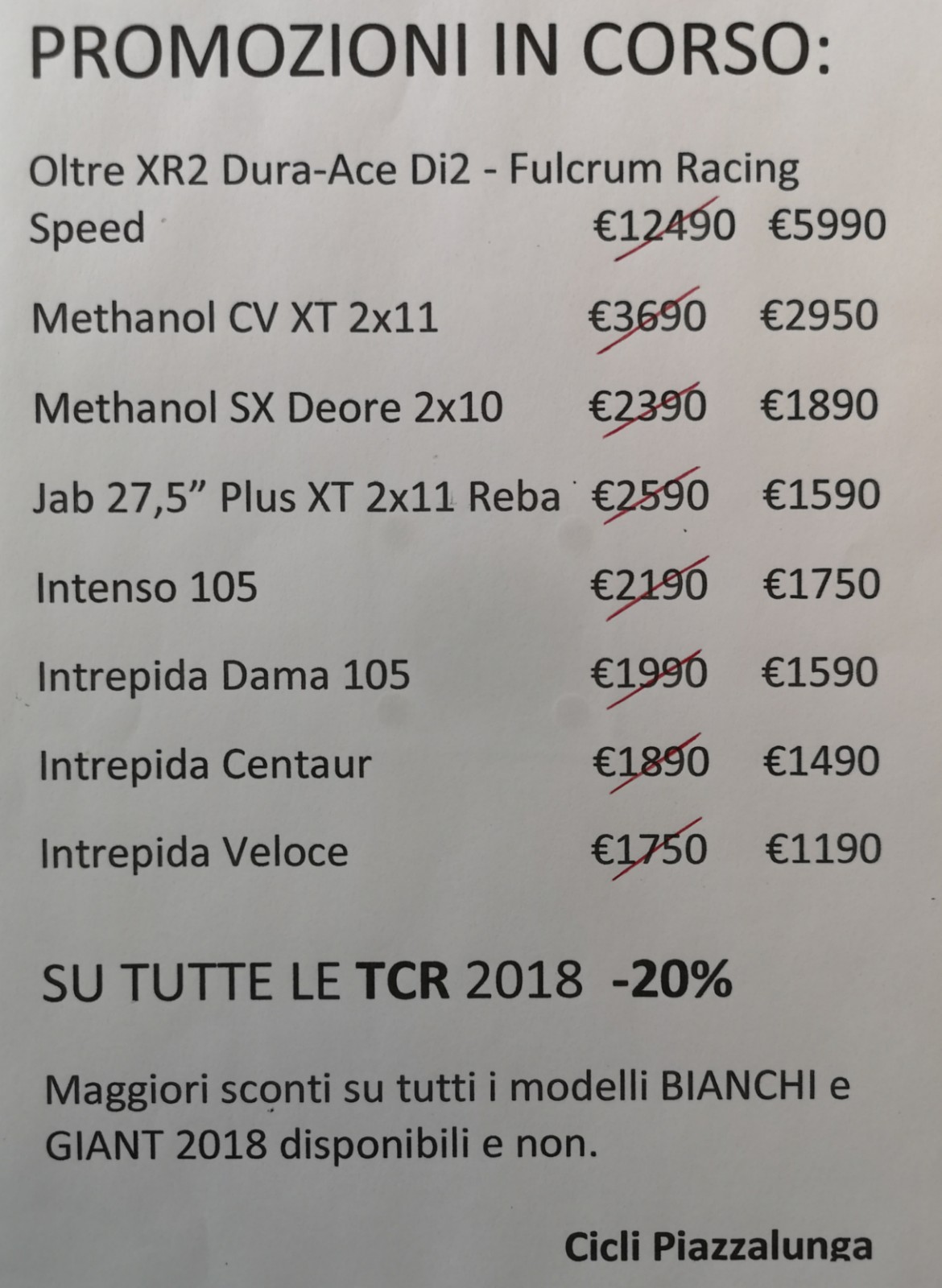 PROMOZIONI IN CORSO:

Oltre XR2 Dura-Ace Di2 - Fulcrum Racing Speed €12490 €5990

Methanol CV XT 2x11 €3690 €2950

Methanol SX Deore 2x10 €2390 €1890

Jab 27,5" Plus XT 2x11 Reba €2590 €1590

Intenso 105 €2190 €1750

Intrepida Dama 105 €1990 €1590

Intrepida Centaur €1890 €1490

Intrepida Veloce €1750 €1190

SU TUTTE LE TCR 2018 -20%

Maggiori sconti su tutti i modelli BIANCHI e GIANT 2018 disponibili e non.

Cicli Piazzalunga